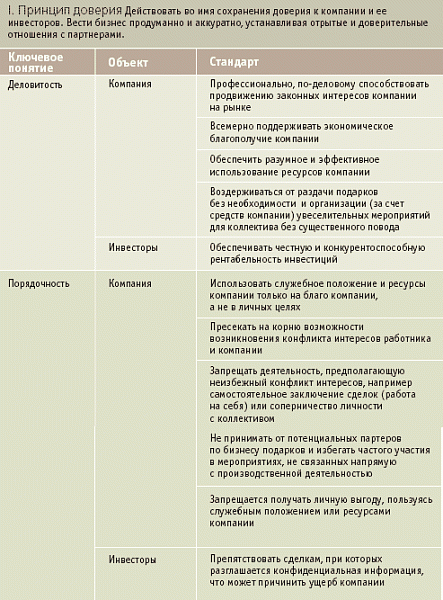 I. Принцип доверия Действовать во имя сохранения доверия к компании и ее инвесторов. Вести бизнес продуманно и аккуратно, устанавливая отрытые и доверительные отношения с партнерами.

| Ключевое понятие | Объект | Стандарт |
|---|---|---|
| Деловитость | Компания | Профессионально, по-деловому способствовать продвижению законных интересов компании на рынке |
| | | Всемерно поддерживать экономическое благополучие компании |
| | | Обеспечить разумное и эффективное использование ресурсов компании |
| | | Воздерживаться от раздачи подарков без необходимости и организации (за счет средств компании) увеселительных мероприятий для коллектива без существенного повода |
| | Инвесторы | Обеспечивать честную и конкурентоспособную рентабельность инвестиций |
| Порядочность | Компания | Использовать служебное положение и ресурсы компании только на благо компании, а не в личных целях |
| | | Пресекать на корню возможности возникновения конфликта интересов работника и компании |
| | | Запрещать деятельность, предполагающую неизбежный конфликт интересов, например самостоятельное заключение сделок (работа на себя) или соперничество личности с коллективом |
| | | Не принимать от потенциальных партеров по бизнесу подарков и избегать частого участия в мероприятиях, не связанных напрямую с производственной деятельностью |
| | | Запрещается получать личную выгоду, пользуясь служебным положением или ресурсами компании |
| | Инвесторы | Препятствовать сделкам, при которых разглашается конфиденциальная информация, что может причинить ущерб компании |